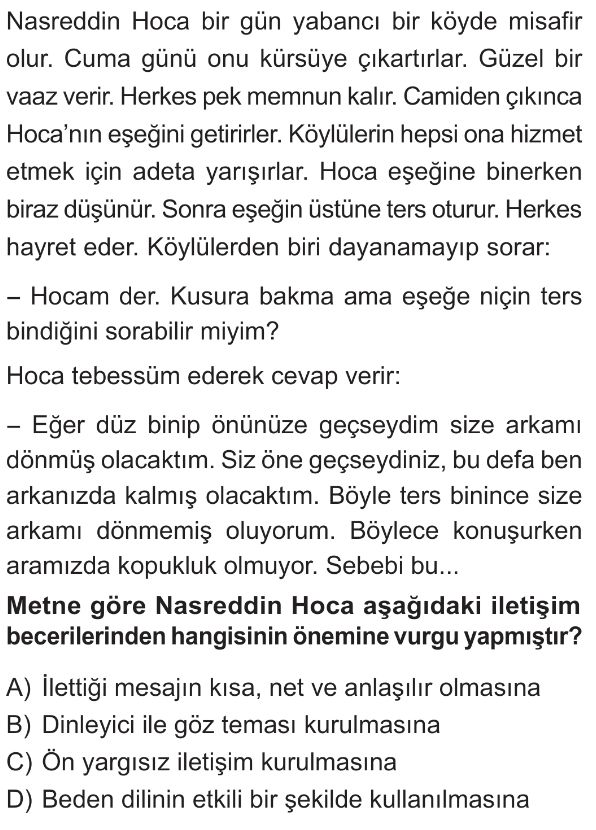 Nasreddin Hoca bir gün yabancı bir köyde misafir olur. Cuma günü onu kürsüye çıkartırlar. Güzel bir vaaz verir. Herkes pek memnun kalır. Camiden çıkınca Hoca'nın eşeğini getirirler. Köylülerin hepsi ona hizmet etmek için adeta yarışırlar. Hoca eşeğine binerken biraz düşünür. Sonra eşeğin üstüne ters oturur. Herkes hayret eder. Köylülerden biri dayanamayıp sorar:

– Hocam der. Kusura bakma ama eşeğe niçin ters bindiğini sorabilir miyim?

Hoca tebessüm ederek cevap verir:

– Eğer düz binip önünüze geçseydim size arkamı dönmüş olacaktım. Siz öne geçseydiniz, bu defa ben arkanızda kalmış olacaktım. Böyle ters binince size arkamı dönmemiş oluyorum. Böylece konuşurken aramızda kopukluk olmuyor. Sebebi bu...

Metne göre Nasreddin Hoca aşağıdaki iletişim becerilerinden hangisinin önemine vurgu yapmıştır?

A) İlettiği mesajın kısa, net ve anlaşılır olmasına
B) Dinleyici ile göz teması kurulmasına
C) Ön yargısız iletişim kurulmasına
D) Beden dilinin etkili bir şekilde kullanılmasına